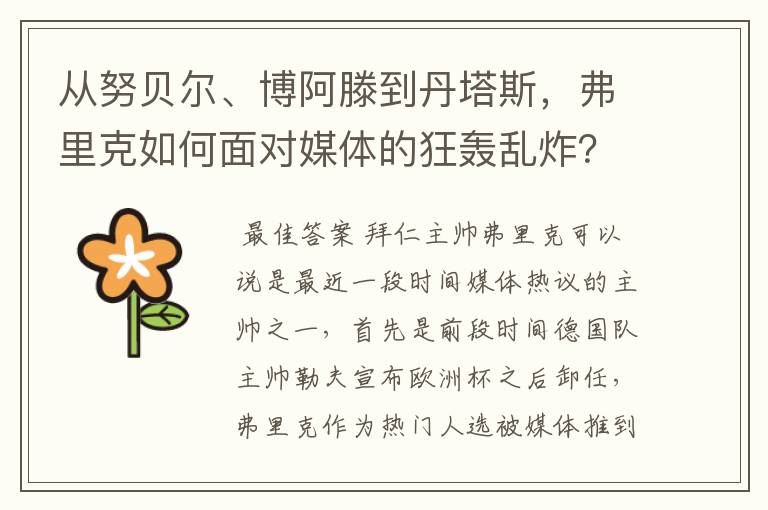 从努贝尔、博阿滕到丹塔斯，弗里克如何面对媒体的狂轰乱炸？

最佳答案 拜仁主帅弗里克可以说是最近一段时间媒体热议的主帅之一，首先是前段时间德国队主帅勒夫宣布欧洲杯之后卸任，弗里克作为热门人选被媒体推到